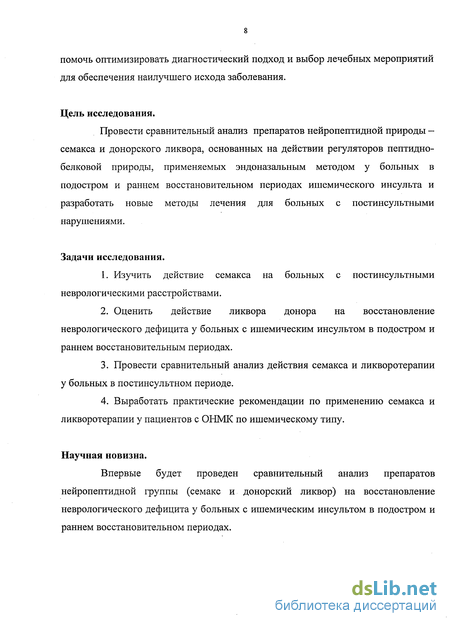 8

помочь оптимизировать диагностический подход и выбор лечебных мероприятий для обеспечения наилучшего исхода заболевания.

Цель исследования.

Провести сравнительный анализ препаратов нейропептидной природы – семакса и донорского ликвора, основанных на действии регуляторов пептидно-белковой природы, применяемых эндоназальным методом у больных в подостром и раннем восстановительном периодах ишемического инсульта и разработать новые методы лечения для больных с постинсультными нарушениями.

Задачи исследования.

1. Изучить действие семакса на больных с постинсультными неврологическими расстройствами.

2. Оценить действие ликвора донора на восстановление неврологического дефицита у больных с ишемическим инсультом в подостром и раннем восстановительным периодах.

3. Провести сравнительный анализ действия семакса и ликворотерапии у больных в постинсультном периоде.

4. Выработать практические рекомендации по применению семакса и ликворотерапии у пациентов с ОНМК по ишемическому типу.

Научная новизна.

Впервые будет проведен сравнительный анализ препаратов нейропептидной группы (семакс и донорский ликвор) на восстановление неврологического дефицита у больных с ишемическим инсультом в подостром и раннем восстановительном периодах.

dsLib.net
библиотека диссертаций